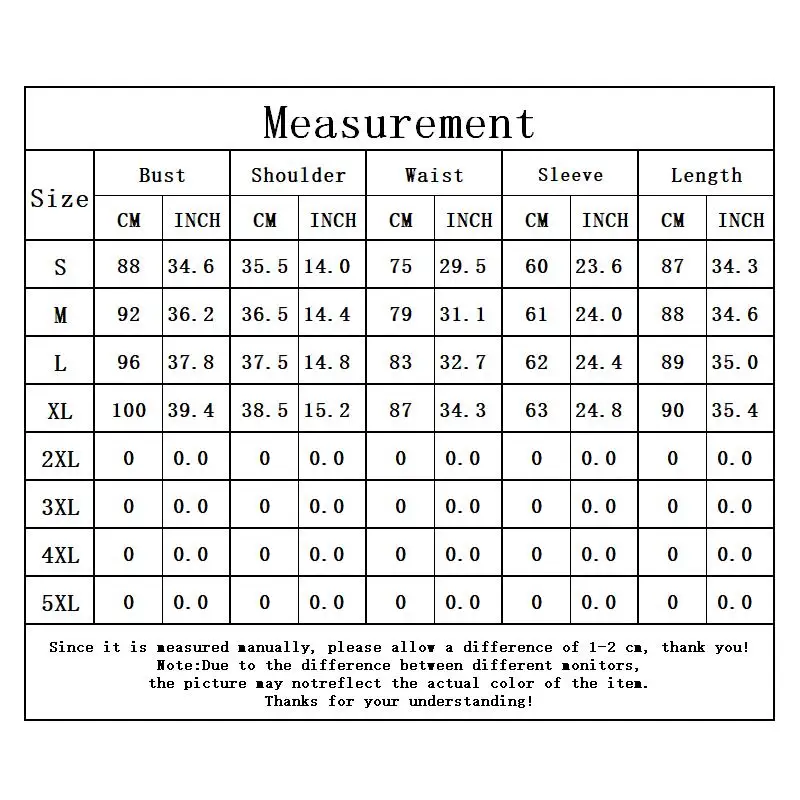 Measurement

| Size | Bust CM | Bust INCH | Shoulder CM | Shoulder INCH | Waist CM | Waist INCH | Sleeve CM | Sleeve INCH | Length CM | Length INCH |
|---|---|---|---|---|---|---|---|---|---|---|
| S | 88 | 34.6 | 35.5 | 14.0 | 75 | 29.5 | 60 | 23.6 | 87 | 34.3 |
| M | 92 | 36.2 | 36.5 | 14.4 | 79 | 31.1 | 61 | 24.0 | 88 | 34.6 |
| L | 96 | 37.8 | 37.5 | 14.8 | 83 | 32.7 | 62 | 24.4 | 89 | 35.0 |
| XL | 100 | 39.4 | 38.5 | 15.2 | 87 | 34.3 | 63 | 24.8 | 90 | 35.4 |
| 2XL | 0 | 0.0 | 0 | 0.0 | 0 | 0.0 | 0 | 0.0 | 0 | 0.0 |
| 3XL | 0 | 0.0 | 0 | 0.0 | 0 | 0.0 | 0 | 0.0 | 0 | 0.0 |
| 4XL | 0 | 0.0 | 0 | 0.0 | 0 | 0.0 | 0 | 0.0 | 0 | 0.0 |
| 5XL | 0 | 0.0 | 0 | 0.0 | 0 | 0.0 | 0 | 0.0 | 0 | 0.0 |

Since it is measured manually, please allow a difference of 1-2 cm, thank you!
Note:Due to the difference between different monitors,
the picture may notreflect the actual color of the item.
Thanks for your understanding!